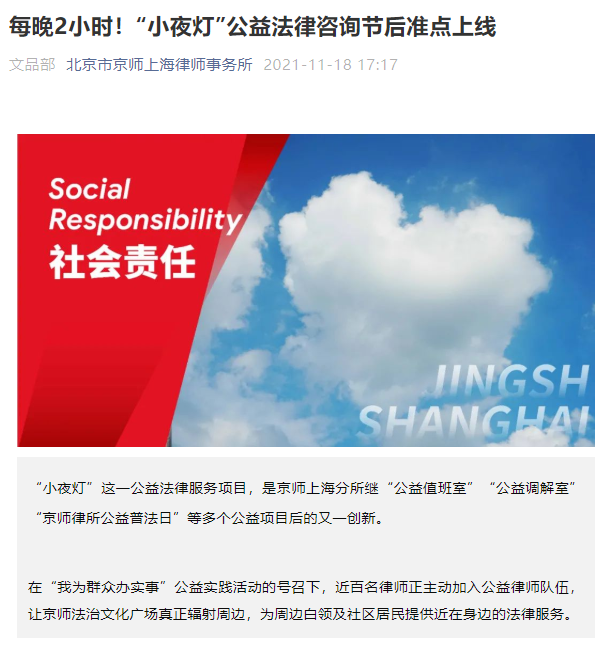 每晚2小时！“小夜灯”公益法律咨询节后准点上线

文品部 北京市京师上海律师事务所 2021-11-18 17:17

Social
Responsibility
社会责任

JINGSH
SHANGHAI

“小夜灯”这一公益法律服务项目，是京师上海分所继“公益值班室”“公益调解室”“京师律所公益普法日”等多个公益项目后的又一创新。

在“我为群众办实事”公益实践活动的号召下，近百名律师正主动加入公益律师队伍，让京师法治文化广场真正辐射周边，为周边白领及社区居民提供近在身边的法律服务。